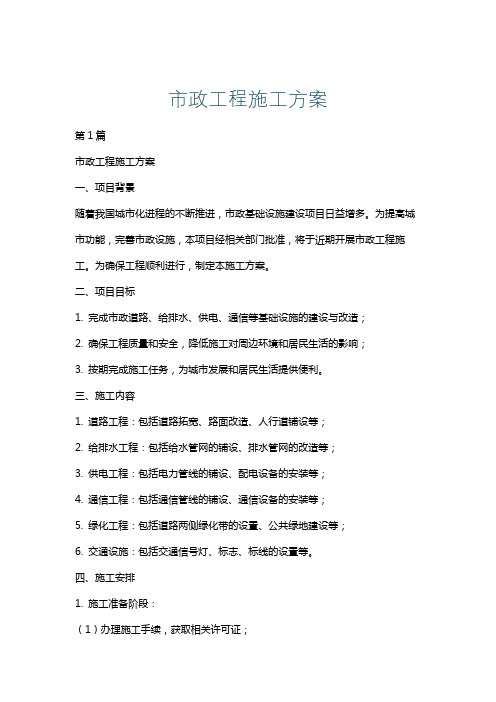 市政工程施工方案

第1篇

市政工程施工方案

一、项目背景

随着我国城市化进程的不断推进，市政基础设施建设项目日益增多。为提高城市功能，完善市政设施，本项目经相关部门批准，将于近期开展市政工程施工。为确保工程顺利进行，制定本施工方案。

二、项目目标

1. 完成市政道路、给排水、供电、通信等基础设施的建设与改造；

2. 确保工程质量和安全，降低施工对周边环境和居民生活的影响；

3. 按期完成施工任务，为城市发展和居民生活提供便利。

三、施工内容

1. 道路工程：包括道路拓宽、路面改造、人行道铺设等；

2. 给排水工程：包括给水管网的铺设、排水管网的改造等；

3. 供电工程：包括电力管线的铺设、配电设备的安装等；

4. 通信工程：包括通信管线的铺设、通信设备的安装等；

5. 绿化工程：包括道路两侧绿化带的设置、公共绿地建设等；

6. 交通设施：包括交通信号灯、标志、标线的设置等。

四、施工安排

1. 施工准备阶段：

（1）办理施工手续，获取相关许可证；